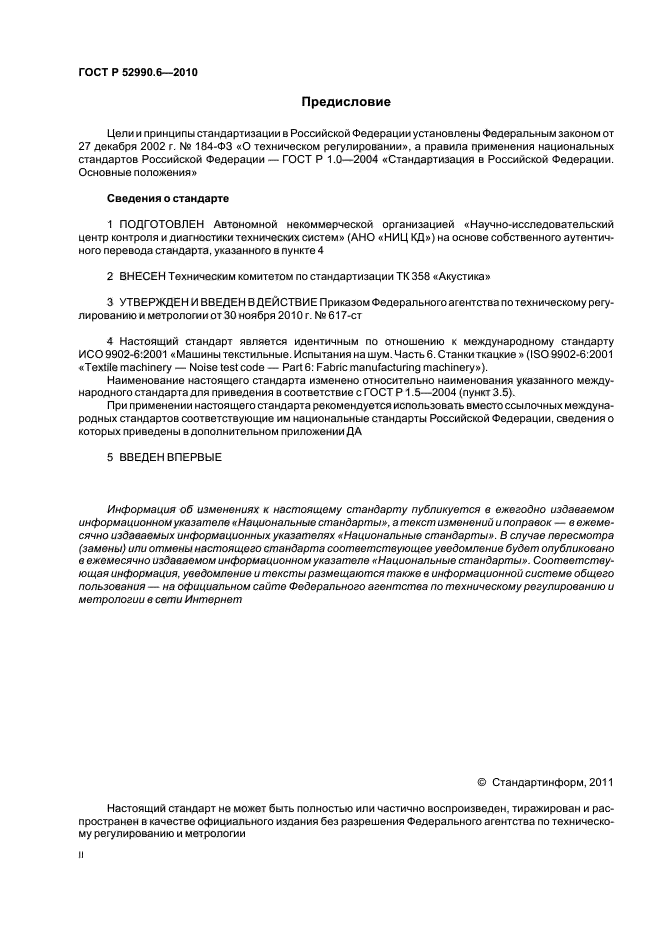 ГОСТ Р 52990.6—2010

Предисловие

Цели и принципы стандартизации в Российской Федерации установлены Федеральным законом от 27 декабря 2002 г. № 184-ФЗ «О техническом регулировании», а правила применения национальных стандартов Российской Федерации — ГОСТ Р 1.0—2004 «Стандартизация в Российской Федерации. Основные положения»

Сведения о стандарте

1 ПОДГОТОВЛЕН Автономной некоммерческой организацией «Научно-исследовательский центр контроля и диагностики технических систем» (АНО «НИЦ КД») на основе собственного аутентичного перевода стандарта, указанного в пункте 4

2 ВНЕСЕН Техническим комитетом по стандартизации ТК 358 «Акустика»

3 УТВЕРЖДЕН И ВВЕДЕН В ДЕЙСТВИЕ Приказом Федерального агентства по техническому регулированию и метрологии от 30 ноября 2010 г. № 617-ст

4 Настоящий стандарт является идентичным по отношению к международному стандарту ИСО 9902-6:2001 «Машины текстильные. Испытания на шум. Часть 6. Станки ткацкие » (ISO 9902-6:2001 «Textile machinery — Noise test code — Part 6: Fabric manufacturing machinery»).

Наименование настоящего стандарта изменено относительно наименования указанного международного стандарта для приведения в соответствие с ГОСТ Р 1.5—2004 (пункт 3.5).

При применении настоящего стандарта рекомендуется использовать вместо ссылочных международных стандартов соответствующие им национальные стандарты Российской Федерации, сведения о которых приведены в дополнительном приложении ДА

5 ВВЕДЕН ВПЕРВЫЕ

Информация об изменениях к настоящему стандарту публикуется в ежегодно издаваемом информационном указателе «Национальные стандарты», а текст изменений и поправок — в ежемесячно издаваемых информационных указателях «Национальные стандарты». В случае пересмотра (замены) или отмены настоящего стандарта соответствующее уведомление будет опубликовано в ежемесячно издаваемом информационном указателе «Национальные стандарты». Соответствующая информация, уведомление и тексты размещаются также в информационной системе общего пользования — на официальном сайте Федерального агентства по техническому регулированию и метрологии в сети Интернет

© Стандартинформ, 2011

Настоящий стандарт не может быть полностью или частично воспроизведен, тиражирован и распространен в качестве официального издания без разрешения Федерального агентства по техническому регулированию и метрологии

II